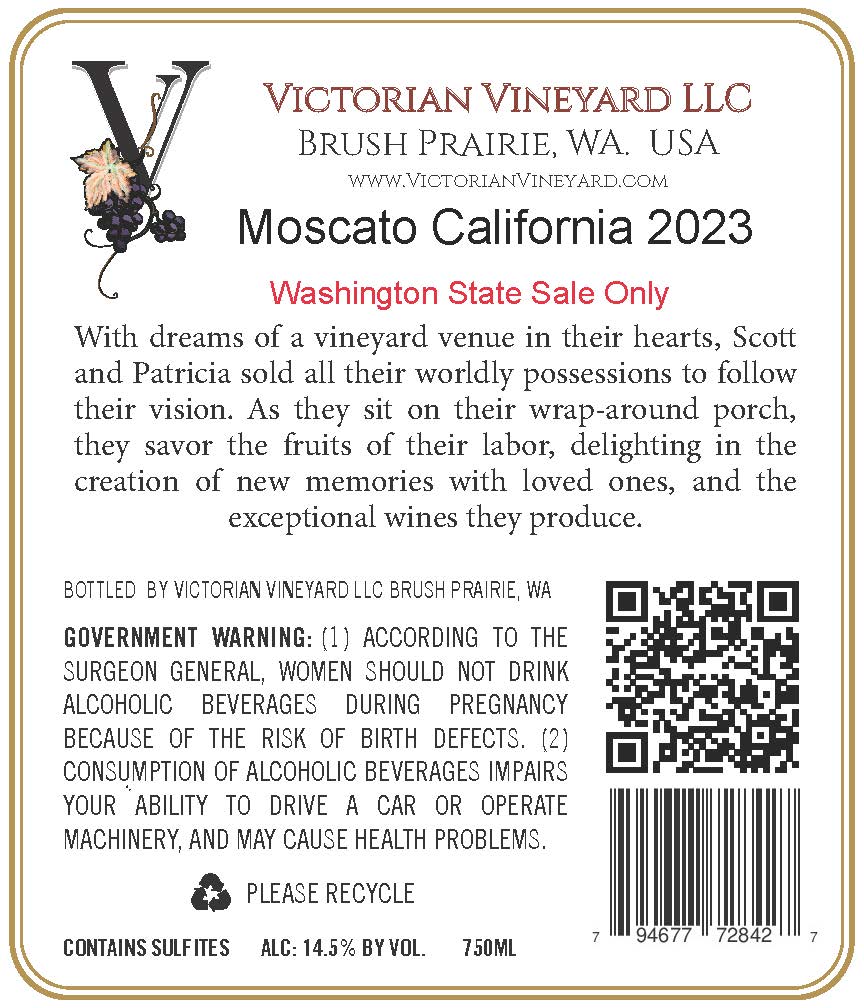 V

VICTORIAN VINEYARD LLC
BRUSH PRAIRIE, WA. USA
WWW.VICTORIANVINEYARD.COM

Moscato California 2023

Washington State Sale Only

With dreams of a vineyard venue in their hearts, Scott and Patricia sold all their worldly possessions to follow their vision. As they sit on their wrap-around porch, they savor the fruits of their labor, delighting in the creation of new memories with loved ones, and the exceptional wines they produce.

BOTTLED BY VICTORIAN VINEYARD LLC BRUSH PRAIRIE, WA

GOVERNMENT WARNING: (1) ACCORDING TO THE SURGEON GENERAL, WOMEN SHOULD NOT DRINK ALCOHOLIC BEVERAGES DURING PREGNANCY BECAUSE OF THE RISK OF BIRTH DEFECTS. (2) CONSUMPTION OF ALCOHOLIC BEVERAGES IMPAIRS YOUR ABILITY TO DRIVE A CAR OR OPERATE MACHINERY, AND MAY CAUSE HEALTH PROBLEMS.

PLEASE RECYCLE

CONTAINS SULFITES ALC: 14.5% BY VOL. 750ML

7 94677 72842 7